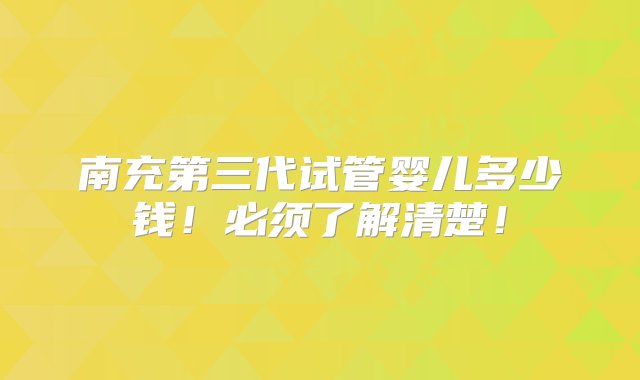 南充第三代试管婴儿多少钱！必须了解清楚！